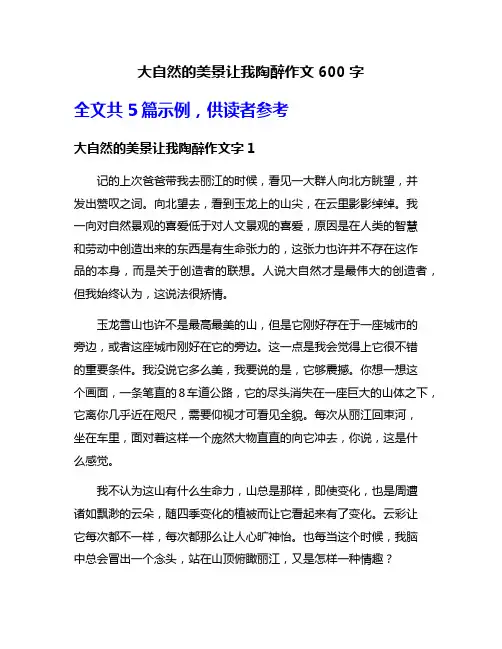 大自然的美景让我陶醉作文 600 字

全文共 5 篇示例，供读者参考

大自然的美景让我陶醉作文字 1

记的上次爸爸带我去丽江的时候，看见一大群人向北方眺望，并发出赞叹之词。向北望去，看到玉龙上的山尖，在云里影影绰绰。我一向对自然景观的喜爱低于对人文景观的喜爱，原因是在人类的智慧和劳动中创造出来的东西是有生命张力的，这张力也许并不存在这作品的本身，而是关于创造者的联想。人说大自然才是最伟大的创造者，但我始终认为，这说法很矫情。

玉龙雪山也许不是最高最美的山，但是它刚好存在于一座城市的旁边，或者这座城市刚好在它的旁边。这一点是我会觉得上它很不错的重要条件。我没说它多么美，我要说的是，它够震撼。你想一想这个画面，一条笔直的 8 车道公路，它的尽头消失在一座巨大的山体之下，它离你几乎近在咫尺，需要仰视才可看见全貌。每次从丽江回束河，坐在车里，面对着这样一个庞然大物直直的向它冲去，你说，这是什么感觉。

我不认为这山有什么生命力，山总是那样，即使变化，也是周遭诸如飘渺的云朵，随四季变化的植被而让它看起来有了变化。云彩让它每次都不一样，每次都那么让人心旷神怡。也每当这个时候，我脑中总会冒出一个念头，站在山顶俯瞰丽江，又是怎样一种情趣？